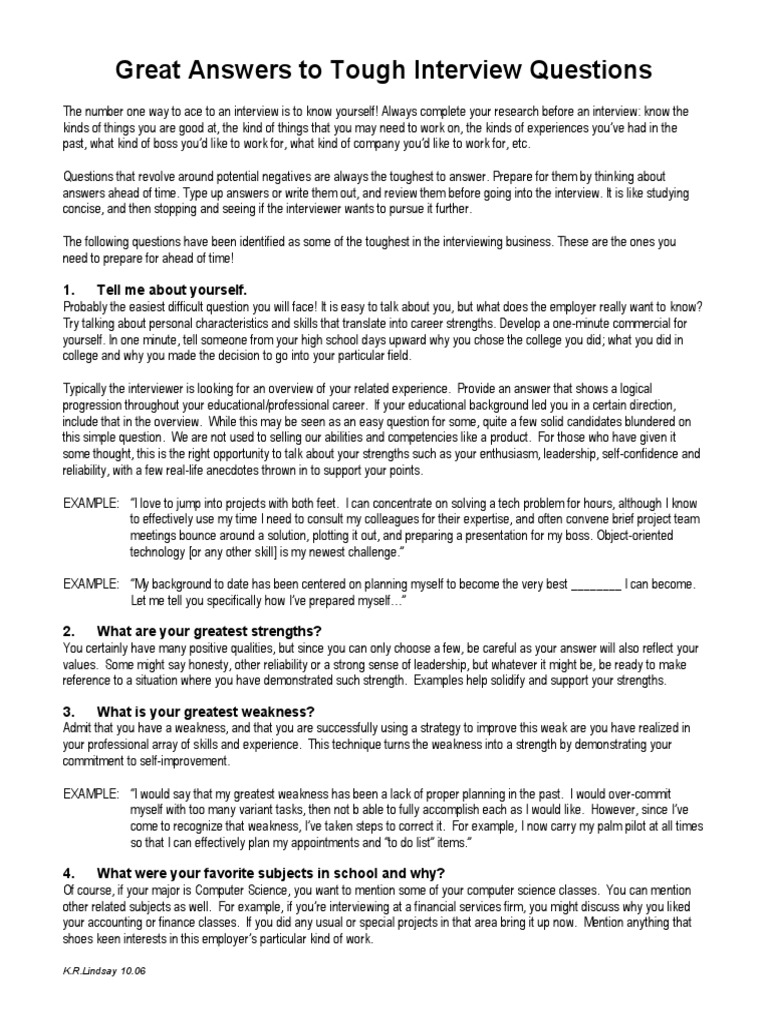 Great Answers to Tough Interview Questions

The number one way to ace to an interview is to know yourself! Always complete your research before an interview: know the kinds of things you are good at, the kind of things that you may need to work on, the kinds of experiences you've had in the past, what kind of boss you'd like to work for, what kind of company you'd like to work for, etc.

Questions that revolve around potential negatives are always the toughest to answer. Prepare for them by thinking about answers ahead of time. Type up answers or write them out, and review them before going into the interview. It is like studying concise, and then stopping and seeing if the interviewer wants to pursue it further.

The following questions have been identified as some of the toughest in the interviewing business. These are the ones you need to prepare for ahead of time!

1. Tell me about yourself.
Probably the easiest difficult question you will face! It is easy to talk about you, but what does the employer really want to know? Try talking about personal characteristics and skills that translate into career strengths. Develop a one-minute commercial for yourself. In one minute, tell someone from your high school days upward why you chose the college you did; what you did in college and why you made the decision to go into your particular field.

Typically the interviewer is looking for an overview of your related experience. Provide an answer that shows a logical progression throughout your educational/professional career. If your educational background led you in a certain direction, include that in the overview. While this may be seen as an easy question for some, quite a few solid candidates blundered on this simple question. We are not used to selling our abilities and competencies like a product. For those who have given it some thought, this is the right opportunity to talk about your strengths such as your enthusiasm, leadership, self-confidence and reliability, with a few real-life anecdotes thrown in to support your points.

EXAMPLE: "I love to jump into projects with both feet. I can concentrate on solving a tech problem for hours, although I know to effectively use my time I need to consult my colleagues for their expertise, and often convene brief project team meetings bounce around a solution, plotting it out, and preparing a presentation for my boss. Object-oriented technology [or any other skill] is my newest challenge."

EXAMPLE: "My background to date has been centered on planning myself to become the very best ________ I can become. Let me tell you specifically how I've prepared myself…"

2. What are your greatest strengths?
You certainly have many positive qualities, but since you can only choose a few, be careful as your answer will also reflect your values. Some might say honesty, other reliability or a strong sense of leadership, but whatever it might be, be ready to make reference to a situation where you have demonstrated such strength. Examples help solidify and support your strengths.

3. What is your greatest weakness?
Admit that you have a weakness, and that you are successfully using a strategy to improve this weak are you have realized in your professional array of skills and experience. This technique turns the weakness into a strength by demonstrating your commitment to self-improvement.

EXAMPLE: "I would say that my greatest weakness has been a lack of proper planning in the past. I would over-commit myself with too many variant tasks, then not b able to fully accomplish each as I would like. However, since I've come to recognize that weakness, I've taken steps to correct it. For example, I now carry my palm pilot at all times so that I can effectively plan my appointments and "to do list" items."

4. What were your favorite subjects in school and why?
Of course, if your major is Computer Science, you want to mention some of your computer science classes. You can mention other related subjects as well. For example, if you're interviewing at a financial services firm, you might discuss why you liked your accounting or finance classes. If you did any usual or special projects in that area bring it up now. Mention anything that shoes keen interests in this employer's particular kind of work.

K.R.Lindsay 10.06